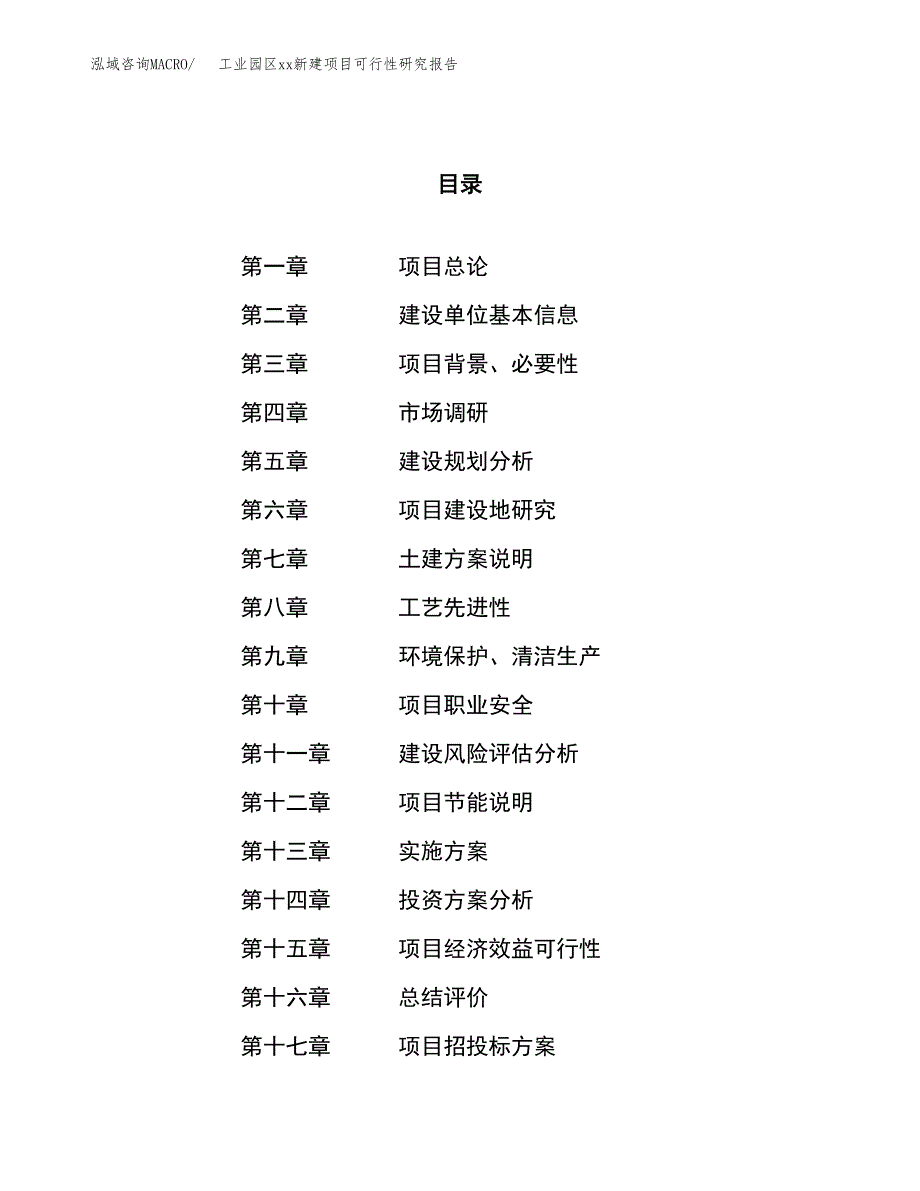 泓域咨询MACRO/　工业园区xx新建项目可行性研究报告

目录

第一章　项目总论
第二章　建设单位基本信息
第三章　项目背景、必要性
第四章　市场调研
第五章　建设规划分析
第六章　项目建设地研究
第七章　土建方案说明
第八章　工艺先进性
第九章　环境保护、清洁生产
第十章　项目职业安全
第十一章　建设风险评估分析
第十二章　项目节能说明
第十三章　实施方案
第十四章　投资方案分析
第十五章　项目经济效益可行性
第十六章　总结评价
第十七章　项目招投标方案